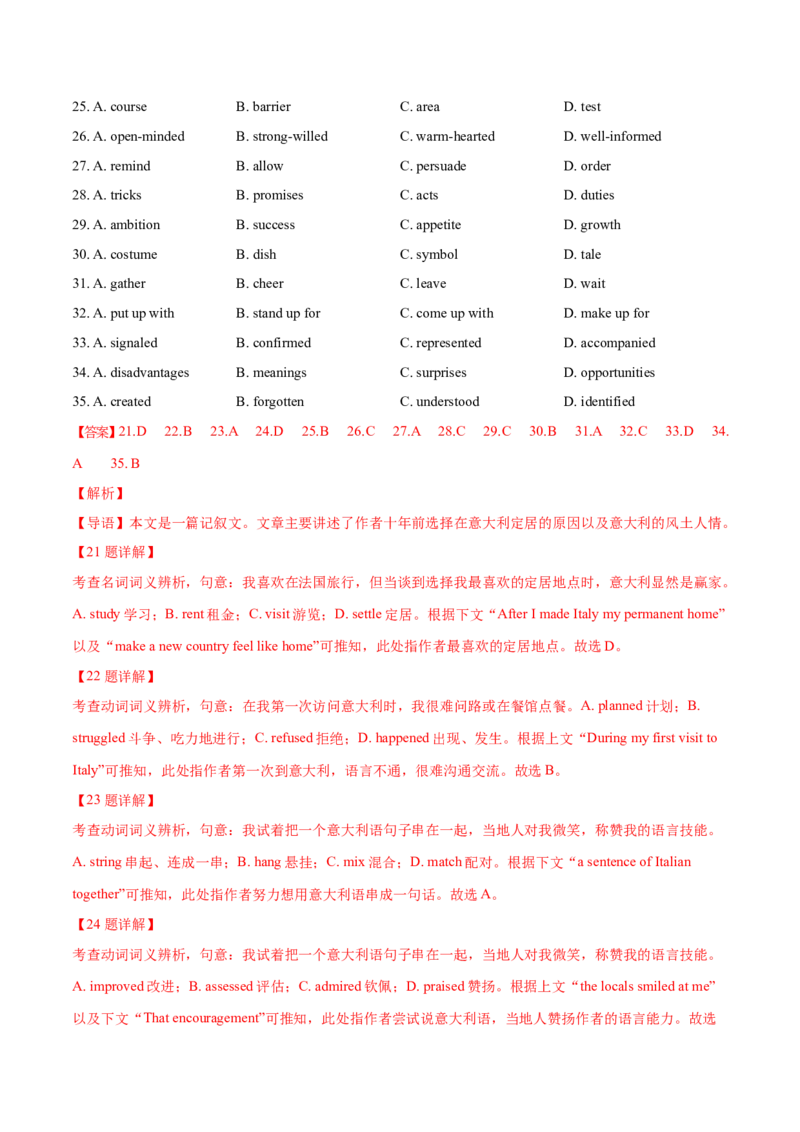 25. A. course B. barrier C. area D. test

26. A. open-minded B. strong-willed C. warm-hearted D. well-informed

27. A. remind B. allow C. persuade D. order

28. A. tricks B. promises C. acts D. duties

29. A. ambition B. success C. appetite D. growth

30. A. costume B. dish C. symbol D. tale

31. A. gather B. cheer C. leave D. wait

32. A. put up with B. stand up for C. come up with D. make up for

33. A. signaled B. confirmed C. represented D. accompanied

34. A. disadvantages B. meanings C. surprises D. opportunities

35. A. created B. forgotten C. understood D. identified

【答案】21.D 22.B 23.A 24.D 25.B 26.C 27.A 28.C 29.C 30.B 31.A 32.C 33.D 34.A 35.B

【解析】

【导语】本文是一篇记叙文。文章主要讲述了作者十年前选择在意大利定居的原因以及意大利的风土人情。

【21题详解】

考查名词词义辨析，句意：我喜欢在法国旅行，但当谈到选择我最喜欢的定居地点时，意大利显然是赢家。A. study学习；B. rent租金；C. visit游览；D. settle定居。根据下文“After I made Italy my permanent home”以及“make a new country feel like home”可推知，此处指作者最喜欢的定居地点。故选D。

【22题详解】

考查动词词义辨析，句意：在我第一次访问意大利时，我很难问路或在餐馆点餐。A. planned计划；B. struggled斗争、吃力地进行；C. refused拒绝；D. happened出现、发生。根据上文“During my first visit to Italy”可推知，此处指作者第一次到意大利，语言不通，很难沟通交流。故选B。

【23题详解】

考查动词词义辨析，句意：我试着把一个意大利语句子串在一起，当地人对我微笑，称赞我的语言技能。A. string串起、连成一串；B. hang悬挂；C. mix混合；D. match配对。根据下文“a sentence of Italian together”可推知，此处指作者努力想用意大利语串成一句话。故选A。

【24题详解】

考查动词词义辨析，句意：我试着把一个意大利语句子串在一起，当地人对我微笑，称赞我的语言技能。A. improved改进；B. assessed评估；C. admired钦佩；D. praised赞扬。根据上文“the locals smiled at me”以及下文“That encouragement”可推知，此处指作者尝试说意大利语，当地人赞扬作者的语言能力。故选